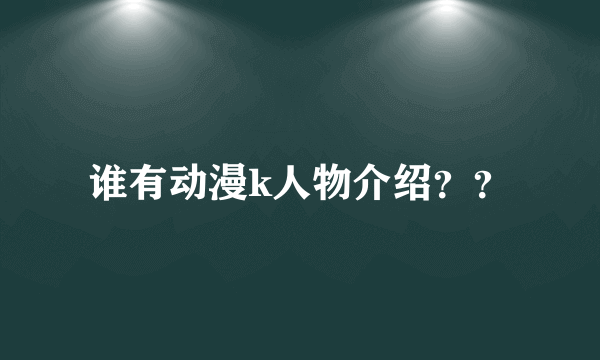 谁有动漫k人物介绍？？